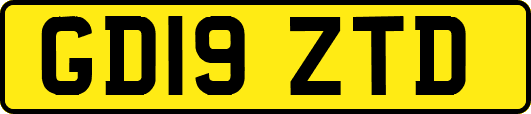 GD19 ZTD